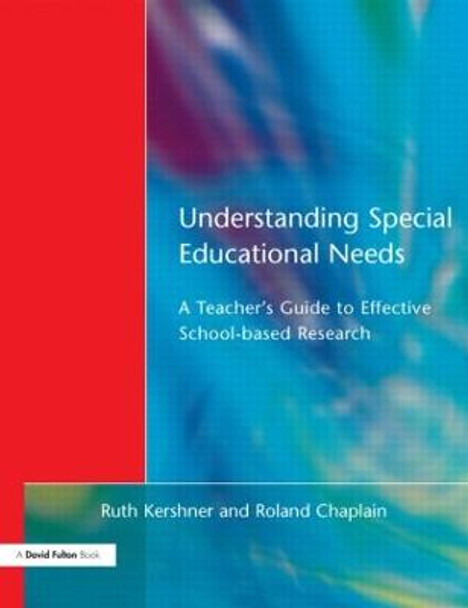 Understanding Special Educational Needs

A Teacher's Guide to Effective School-based Research

Ruth Kershner and Roland Chaplain

A David Fulton Book